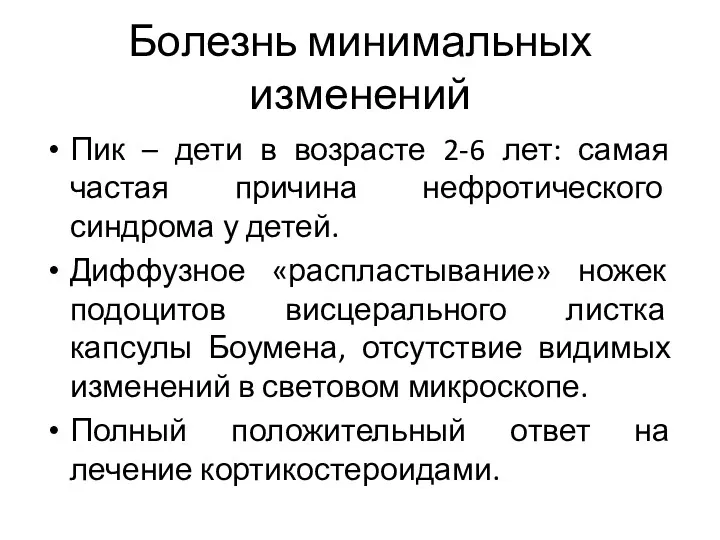 Болезнь минимальных изменений

• Пик – дети в возрасте 2-6 лет: самая частая причина нефротического синдрома у детей.

• Диффузное «распластывание» ножек подоцитов висцерального листка капсулы Боумена, отсутствие видимых изменений в световом микроскопе.

• Полный положительный ответ на лечение кортикостероидами.